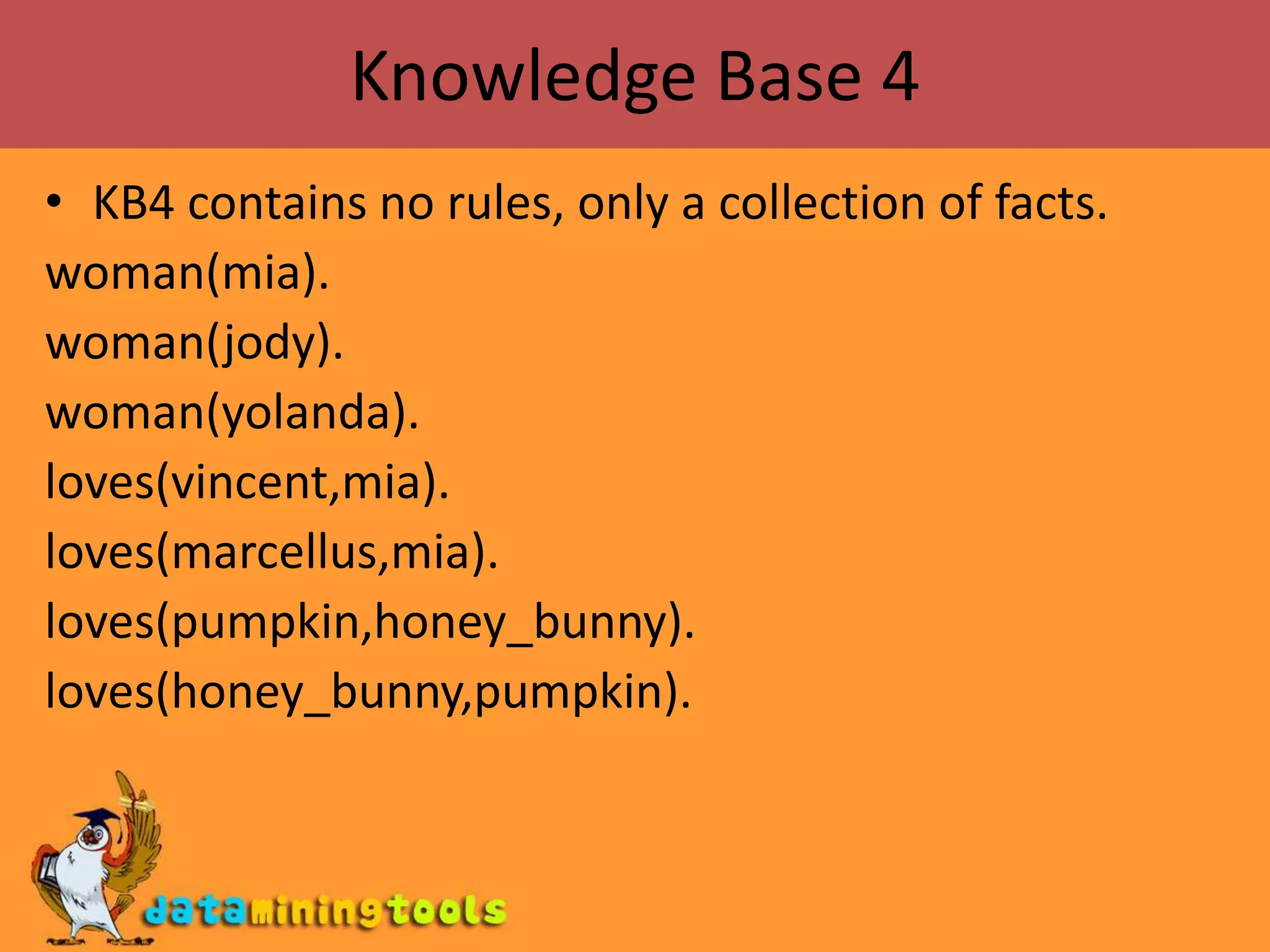 Knowledge Base 4

• KB4 contains no rules, only a collection of facts.

woman(mia).
woman(jody).
woman(yolanda).
loves(vincent,mia).
loves(marcellus,mia).
loves(pumpkin,honey_bunny).
loves(honey_bunny,pumpkin).

dataminingtools